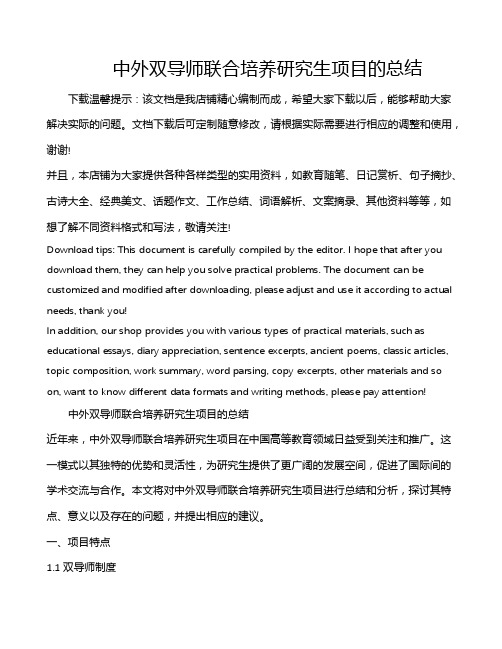 中外双导师联合培养研究生项目的总结

下载温馨提示：该文档是我店铺精心编制而成，希望大家下载以后，能够帮助大家解决实际的问题。文档下载后可定制随意修改，请根据实际需要进行相应的调整和使用，谢谢!

并且，本店铺为大家提供各种各样类型的实用资料，如教育随笔、日记赏析、句子摘抄、古诗大全、经典美文、话题作文、工作总结、词语解析、文案摘录、其他资料等等，如想了解不同资料格式和写法，敬请关注!

Download tips: This document is carefully compiled by the editor. I hope that after you download them, they can help you solve practical problems. The document can be customized and modified after downloading, please adjust and use it according to actual needs, thank you!

In addition, our shop provides you with various types of practical materials, such as educational essays, diary appreciation, sentence excerpts, ancient poems, classic articles, topic composition, work summary, word parsing, copy excerpts, other materials and so on, want to know different data formats and writing methods, please pay attention!

中外双导师联合培养研究生项目的总结

近年来，中外双导师联合培养研究生项目在中国高等教育领域日益受到关注和推广。这一模式以其独特的优势和灵活性，为研究生提供了更广阔的发展空间，促进了国际间的学术交流与合作。本文将对中外双导师联合培养研究生项目进行总结和分析，探讨其特点、意义以及存在的问题，并提出相应的建议。

一、项目特点

1.1 双导师制度